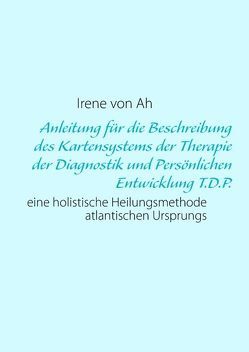 Irene von Ah

Anleitung für die Beschreibung des Kartensystems der Therapie der Diagnostik und Persönlichen Entwicklung T.D.P.

eine holistische Heilungsmethode atlantischen Ursprungs